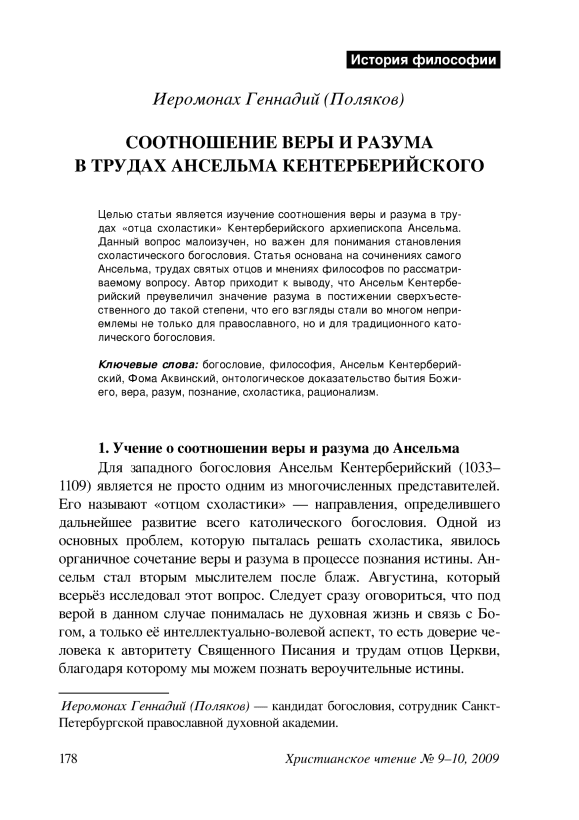 История философии

Иеромонах Геннадий (Поляков)

СООТНОШЕНИЕ ВЕРЫ И РАЗУМА В ТРУДАХ АНСЕЛЬМА КЕНТЕРБЕРИЙСКОГО

Целью статьи является изучение соотношения веры и разума в трудах «отца схоластики» Кентерберийского архиепископа Ансельма. Данный вопрос малоизучен, но важен для понимания становления схоластического богословия. Статья основана на сочинениях самого Ансельма, трудах святых отцов и мнениях философов по рассматриваемому вопросу. Автор приходит к выводу, что Ансельм Кентерберийский преувеличил значение разума в постижении сверхъестественного до такой степени, что его взгляды стали во многом неприемлемы не только для православного, но и для традиционного католического богословия.

Ключевые слова: богословие, философия, Ансельм Кентерберийский, Фома Аквинский, онтологическое доказательство бытия Божиего, вера, разум, познание, схоластика, рационализм.

1. Учение о соотношении веры и разума до Ансельма

Для западного богословия Ансельм Кентерберийский (1033–1109) является не просто одним из многочисленных представителей. Его называют «отцом схоластики» — направления, определившего дальнейшее развитие всего католического богословия. Одной из основных проблем, которую пыталась решать схоластика, явилось органичное сочетание веры и разума в процессе познания истины. Ансельм стал вторым мыслителем после блаж. Августина, который всерьёз исследовал этот вопрос. Следует сразу оговориться, что под верой в данном случае понималась не духовная жизнь и связь с Богом, а только её интеллектуально-волевой аспект, то есть доверие человека к авторитету Священного Писания и трудам отцов Церкви, благодаря которому мы можем познать вероучительные истины.

Иеромонах Геннадий (Поляков) — кандидат богословия, сотрудник Санкт-Петербургской православной духовной академии.

178

Христианское чтение № 9–10, 2009